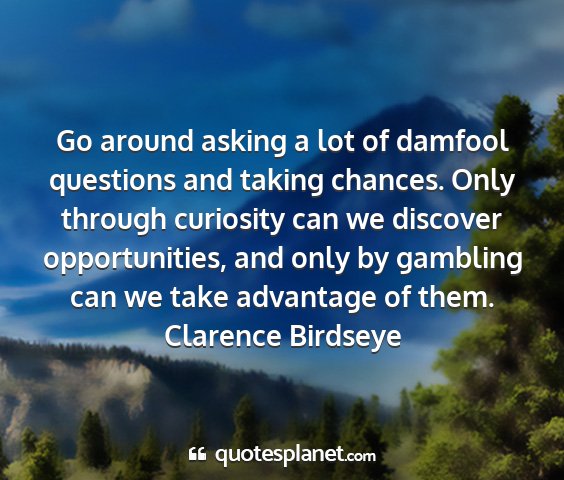 Go around asking a lot of damfool questions and taking chances. Only through curiosity can we discover opportunities, and only by gambling can we take advantage of them.
Clarence Birdseye

quotesplanet.com